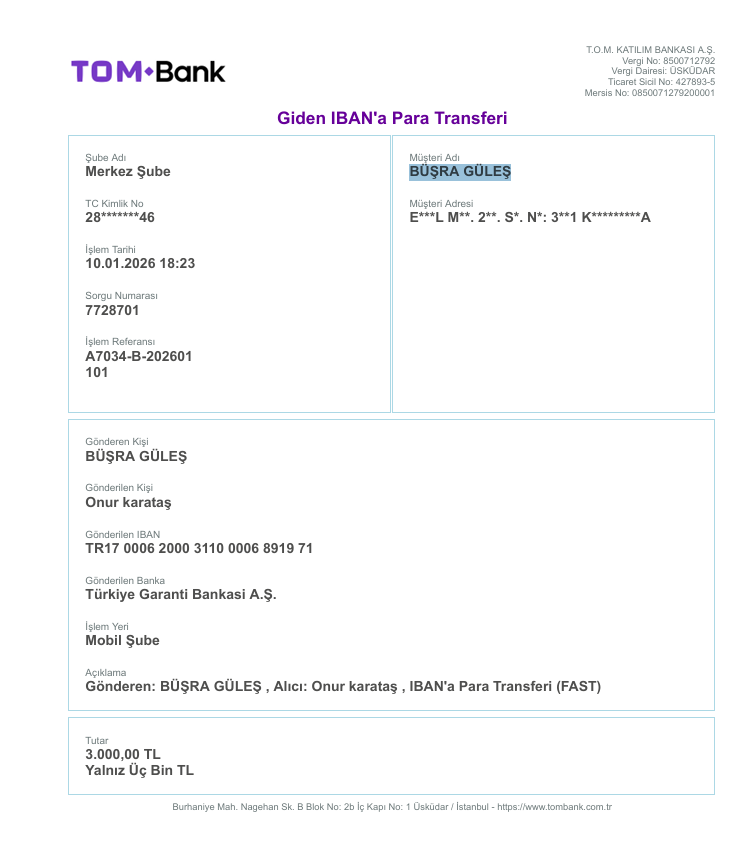 TOM Bank

T.O.M. KATILIM BANKASI A.Ş.
Vergi No: 8500712792
Vergi Dairesi: ÜSKÜDAR
Ticaret Sicil No: 427893-5
Mersis No: 0850071279200001

Giden IBAN'a Para Transferi

Şube Adı
Merkez Şube

TC Kimlik No
28*******46

İşlem Tarihi
10.01.2026 18:23

Sorgu Numarası
7728701

İşlem Referansı
A7034-B-202601
101

Müşteri Adı
BÜŞRA GÜLEŞ

Müşteri Adresi
E***L M**. 2**. S*. N*: 3**1 K*********A

Gönderen Kişi
BÜŞRA GÜLEŞ

Gönderilen Kişi
Onur karataş

Gönderilen IBAN
TR17 0006 2000 3110 0006 8919 71

Gönderilen Banka
Türkiye Garanti Bankasi A.Ş.

İşlem Yeri
Mobil Şube

Açıklama
Gönderen: BÜŞRA GÜLEŞ , Alıcı: Onur karataş , IBAN'a Para Transferi (FAST)

Tutar
3.000,00 TL
Yalnız Üç Bin TL

Burhaniye Mah. Nagehan Sk. B Blok No: 2b İç Kapı No: 1 Üsküdar / İstanbul - https://www.tombank.com.tr